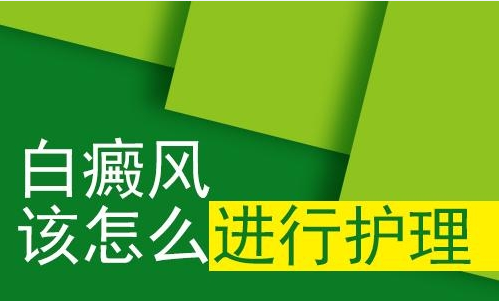 白癜风
该怎么进行护理